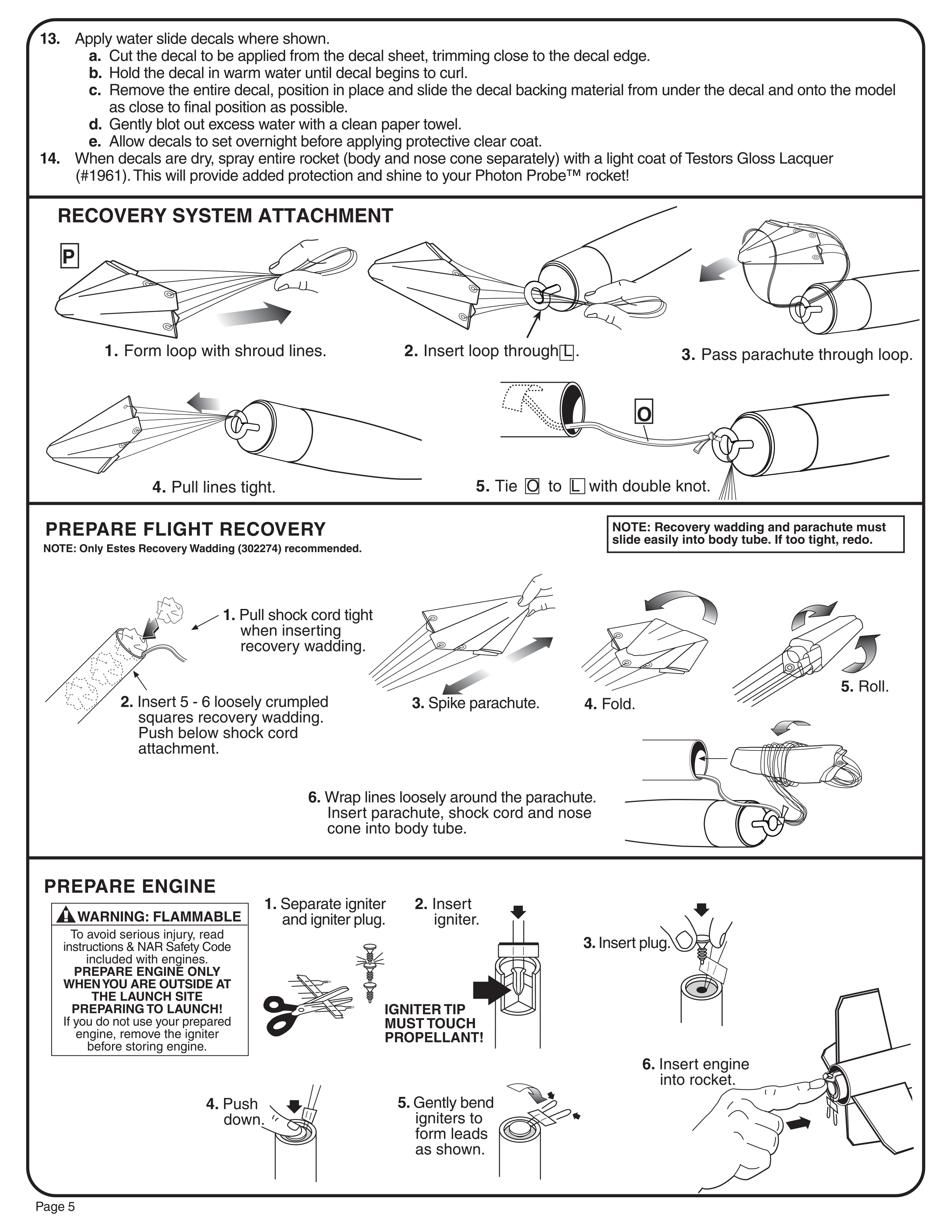 13. Apply water slide decals where shown.
a. Cut the decal to be applied from the decal sheet, trimming close to the decal edge.
b. Hold the decal in warm water until decal begins to curl.
c. Remove the entire decal, position in place and slide the decal backing material from under the decal and onto the model as close to final position as possible.
d. Gently blot out excess water with a clean paper towel.
e. Allow decals to set overnight before applying protective clear coat.
14. When decals are dry, spray entire rocket (body and nose cone separately) with a light coat of Testors Gloss Lacquer (#1961). This will provide added protection and shine to your Photon Probe™ rocket!

RECOVERY SYSTEM ATTACHMENT

P

1. Form loop with shroud lines.

2. Insert loop through L.

3. Pass parachute through loop.

4. Pull lines tight.

O

5. Tie O to L with double knot.

PREPARE FLIGHT RECOVERY
NOTE: Only Estes Recovery Wadding (302274) recommended.

NOTE: Recovery wadding and parachute must slide easily into body tube. If too tight, redo.

1. Pull shock cord tight when inserting recovery wadding.

2. Insert 5 - 6 loosely crumpled squares recovery wadding. Push below shock cord attachment.

3. Spike parachute.

4. Fold.

5. Roll.

6. Wrap lines loosely around the parachute. Insert parachute, shock cord and nose cone into body tube.

PREPARE ENGINE

WARNING: FLAMMABLE
To avoid serious injury, read instructions & NAR Safety Code included with engines.
PREPARE ENGINE ONLY WHEN YOU ARE OUTSIDE AT THE LAUNCH SITE PREPARING TO LAUNCH!
If you do not use your prepared engine, remove the igniter before storing engine.

1. Separate igniter and igniter plug.

2. Insert igniter.

IGNITER TIP MUST TOUCH PROPELLANT!

3. Insert plug.

4. Push down.

5. Gently bend igniters to form leads as shown.

6. Insert engine into rocket.

Page 5